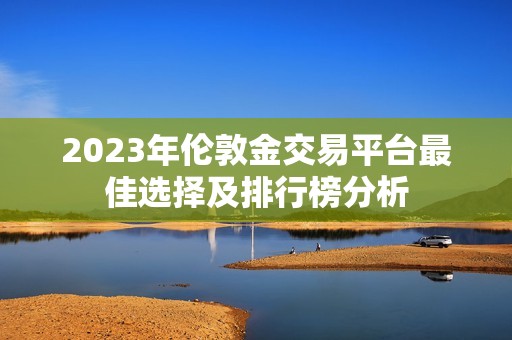 2023年伦敦金交易平台最佳选择及排行榜分析